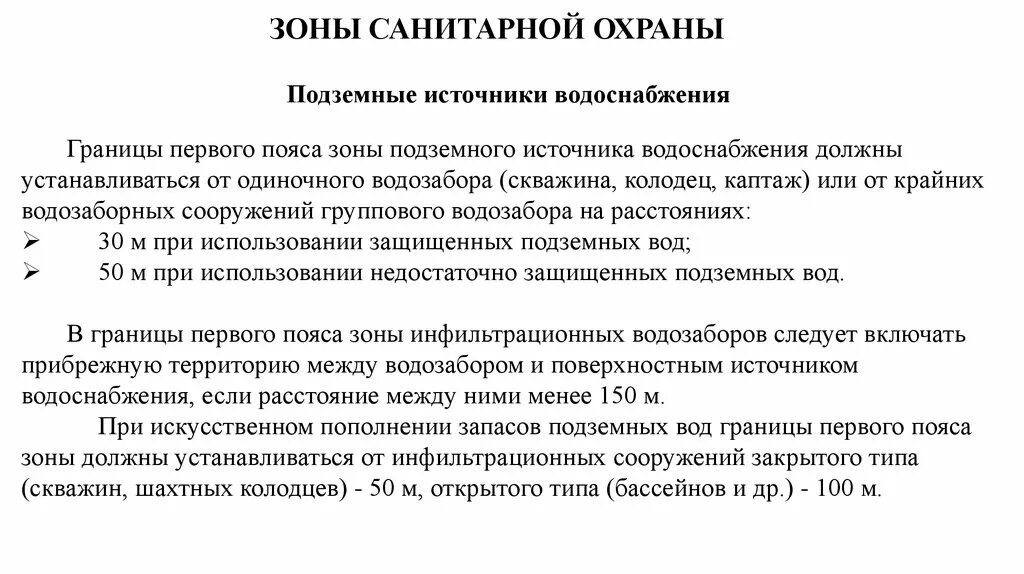 ЗОНЫ САНИТАРНОЙ ОХРАНЫ

Подземные источники водоснабжения

Границы первого пояса зоны подземного источника водоснабжения должны устанавливаться от одиночного водозабора (скважина, колодец, каптаж) или от крайних водозаборных сооружений группового водозабора на расстояниях:
➢ 30 м при использовании защищенных подземных вод;
➢ 50 м при использовании недостаточно защищенных подземных вод.

В границы первого пояса зоны инфильтрационных водозаборов следует включать прибрежную территорию между водозабором и поверхностным источником водоснабжения, если расстояние между ними менее 150 м.

При искусственном пополнении запасов подземных вод границы первого пояса зоны должны устанавливаться от инфильтрационных сооружений закрытого типа (скважин, шахтных колодцев) - 50 м, открытого типа (бассейнов и др.) - 100 м.